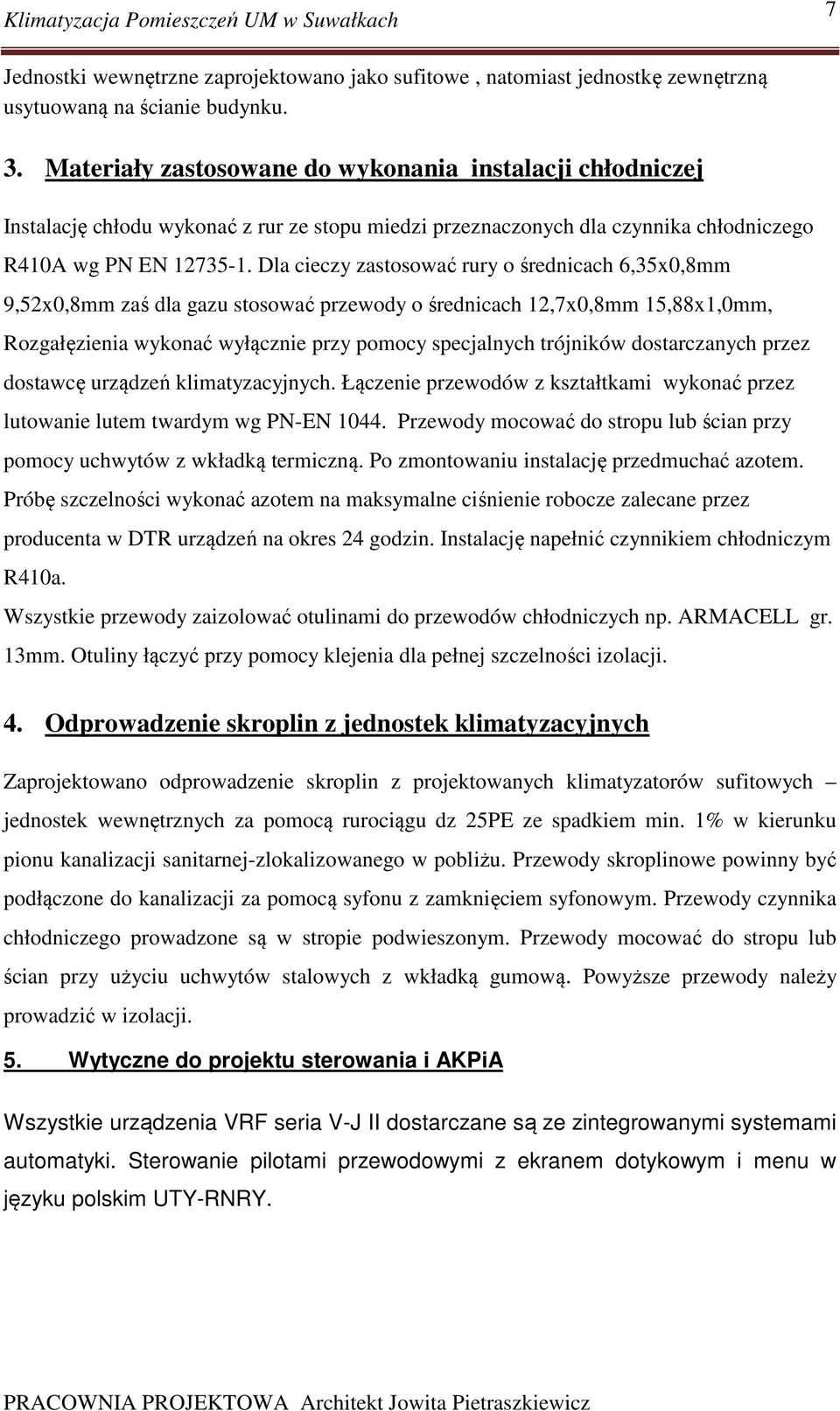 Klimatyzacja Pomieszczeń UM w Suwałkach 7

Jednostki wewnętrzne zaprojektowano jako sufitowe , natomiast jednostkę zewnętrzną usytuowaną na ścianie budynku.

3. Materiały zastosowane do wykonania instalacji chłodniczej

Instalację chłodu wykonać z rur ze stopu miedzi przeznaczonych dla czynnika chłodniczego R410A wg PN EN 12735-1. Dla cieczy zastosować rury o średnicach 6,35x0,8mm 9,52x0,8mm zaś dla gazu stosować przewody o średnicach 12,7x0,8mm 15,88x1,0mm, Rozgałęzienia wykonać wyłącznie przy pomocy specjalnych trójników dostarczanych przez dostawcę urządzeń klimatyzacyjnych. Łączenie przewodów z kształtkami wykonać przez lutowanie lutem twardym wg PN-EN 1044. Przewody mocować do stropu lub ścian przy pomocy uchwytów z wkładką termiczną. Po zmontowaniu instalację przedmuchać azotem. Próbę szczelności wykonać azotem na maksymalne ciśnienie robocze zalecane przez producenta w DTR urządzeń na okres 24 godzin. Instalację napełnić czynnikiem chłodniczym R410a.
Wszystkie przewody zaizolować otulinami do przewodów chłodniczych np. ARMACELL gr. 13mm. Otuliny łączyć przy pomocy klejenia dla pełnej szczelności izolacji.

4. Odprowadzenie skroplin z jednostek klimatyzacyjnych

Zaprojektowano odprowadzenie skroplin z projektowanych klimatyzatorów sufitowych – jednostek wewnętrznych za pomocą rurociągu dz 25PE ze spadkiem min. 1% w kierunku pionu kanalizacji sanitarnej-zlokalizowanego w pobliżu. Przewody skroplinowe powinny być podłączone do kanalizacji za pomocą syfonu z zamknięciem syfonowym. Przewody czynnika chłodniczego prowadzone są w stropie podwieszonym. Przewody mocować do stropu lub ścian przy użyciu uchwytów stalowych z wkładką gumową. Powyższe przewody należy prowadzić w izolacji.

5. Wytyczne do projektu sterowania i AKPiA

Wszystkie urządzenia VRF seria V-J II dostarczane są ze zintegrowanymi systemami automatyki. Sterowanie pilotami przewodowymi z ekranem dotykowym i menu w języku polskim UTY-RNRY.

PRACOWNIA PROJEKTOWA Architekt Jowita Pietraszkiewicz